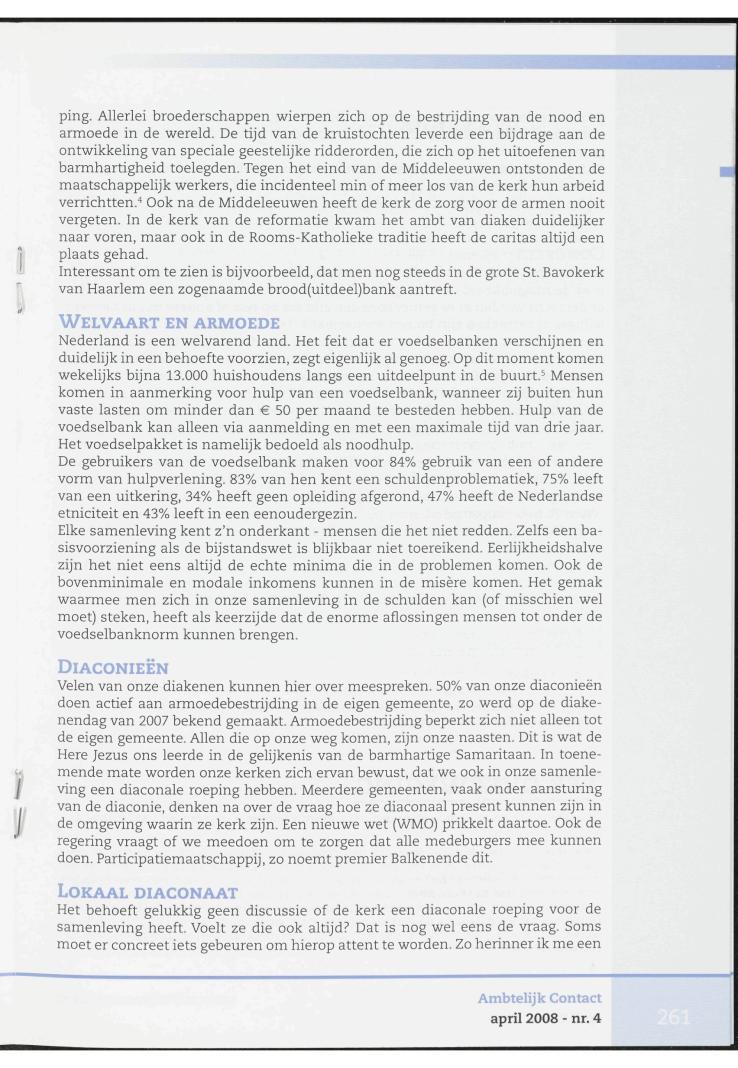 ping. Allerlei broederschappen wierpen zich op de bestrijding van de nood en armoede in de wereld. De tijd van de kruistochten leverde een bijdrage aan de ontwikkeling van speciale geestelijke ridderorden, die zich op het uitoefenen van barmhartigheid toelegden. Tegen het eind van de Middeleeuwen ontstonden de maatschappelijk werkers, die incidenteel min of meer los van de kerk hun arbeid verrichtten.$^4$ Ook na de Middeleeuwen heeft de kerk de zorg voor de armen nooit vergeten. In de kerk van de reformatie kwam het ambt van diaken duidelijker naar voren, maar ook in de Rooms-Katholieke traditie heeft de caritas altijd een plaats gehad.
Interessant om te zien is bijvoorbeeld, dat men nog steeds in de grote St. Bavokerk van Haarlem een zogenaamde brood(uitdeel)bank aantreft.

WELVAART EN ARMOEDE
Nederland is een welvarend land. Het feit dat er voedselbanken verschijnen en duidelijk in een behoefte voorzien, zegt eigenlijk al genoeg. Op dit moment komen wekelijks bijna 13.000 huishoudens langs een uitdeelpunt in de buurt.$^5$ Mensen komen in aanmerking voor hulp van een voedselbank, wanneer zij buiten hun vaste lasten om minder dan € 50 per maand te besteden hebben. Hulp van de voedselbank kan alleen via aanmelding en met een maximale tijd van drie jaar. Het voedselpakket is namelijk bedoeld als noodhulp.
De gebruikers van de voedselbank maken voor 84% gebruik van een of andere vorm van hulpverlening. 83% van hen kent een schuldenproblematiek, 75% leeft van een uitkering, 34% heeft geen opleiding afgerond, 47% heeft de Nederlandse etniciteit en 43% leeft in een eenoudergezin.
Elke samenleving kent z'n onderkant - mensen die het niet redden. Zelfs een basisvoorziening als de bijstandswet is blijkbaar niet toereikend. Eerlijkheidshalve zijn het niet eens altijd de echte minima die in de problemen komen. Ook de bovenminimale en modale inkomens kunnen in de misère komen. Het gemak waarmee men zich in onze samenleving in de schulden kan (of misschien wel moet) steken, heeft als keerzijde dat de enorme aflossingen mensen tot onder de voedselbanknorm kunnen brengen.

DIACONIEËN
Velen van onze diakenen kunnen hier over meespreken. 50% van onze diaconieën doen actief aan armoedebestrijding in de eigen gemeente, zo werd op de diakenendag van 2007 bekend gemaakt. Armoedebestrijding beperkt zich niet alleen tot de eigen gemeente. Allen die op onze weg komen, zijn onze naasten. Dit is wat de Here Jezus ons leerde in de gelijkenis van de barmhartige Samaritaan. In toenemende mate worden onze kerken zich ervan bewust, dat we ook in onze samenleving een diaconale roeping hebben. Meerdere gemeenten, vaak onder aansturing van de diaconie, denken na over de vraag hoe ze diaconaal present kunnen zijn in de omgeving waarin ze kerk zijn. Een nieuwe wet (WMO) prikkelt daartoe. Ook de regering vraagt of we meedoen om te zorgen dat alle medeburgers mee kunnen doen. Participatiemaatschappij, zo noemt premier Balkenende dit.

LOKAAL DIACONAAT
Het behoeft gelukkig geen discussie of de kerk een diaconale roeping voor de samenleving heeft. Voelt ze die ook altijd? Dat is nog wel eens de vraag. Soms moet er concreet iets gebeuren om hierop attent te worden. Zo herinner ik me een

Ambtelijk Contact
april 2008 - nr. 4
261